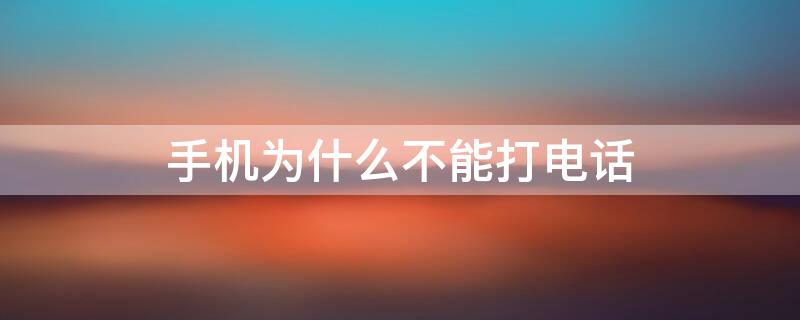 手机为什么不能打电话